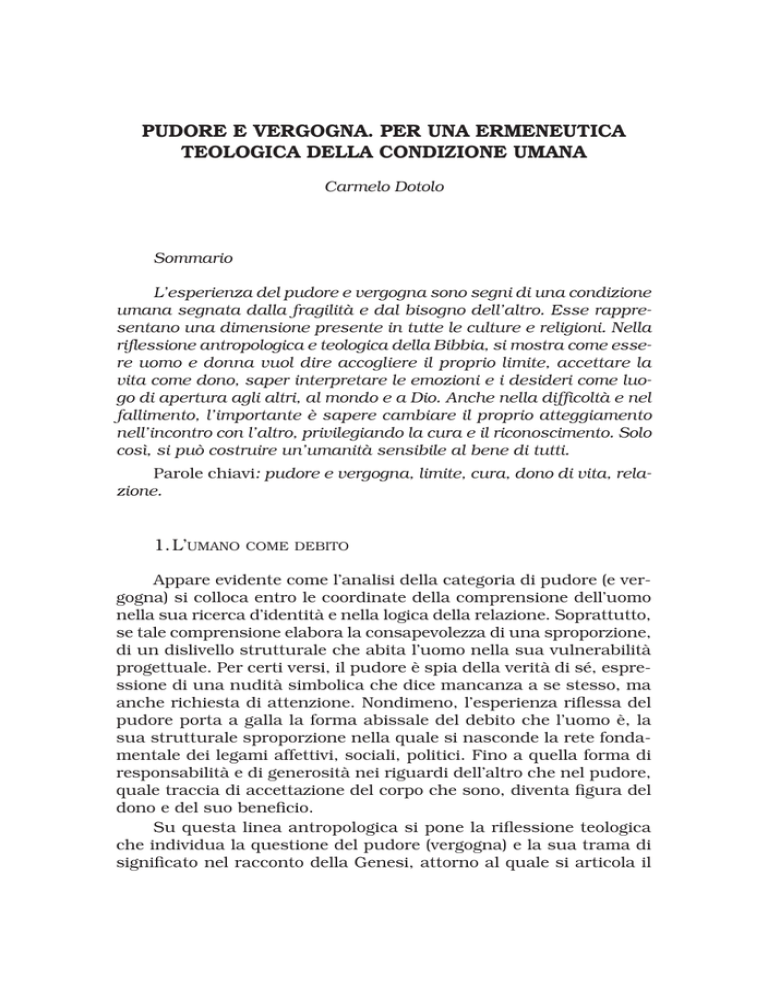 PUDORE E VERGOGNA. PER UNA ERMENEUTICA TEOLOGICA DELLA CONDIZIONE UMANA

Carmelo Dotolo

Sommario

L'esperienza del pudore e vergogna sono segni di una condizione umana segnata dalla fragilità e dal bisogno dell'altro. Esse rappresentano una dimensione presente in tutte le culture e religioni. Nella riflessione antropologica e teologica della Bibbia, si mostra come essere uomo e donna vuol dire accogliere il proprio limite, accettare la vita come dono, saper interpretare le emozioni e i desideri come luogo di apertura agli altri, al mondo e a Dio. Anche nella difficoltà e nel fallimento, l'importante è sapere cambiare il proprio atteggiamento nell'incontro con l'altro, privilegiando la cura e il riconoscimento. Solo così, si può costruire un'umanità sensibile al bene di tutti.

Parole chiavi: pudore e vergogna, limite, cura, dono di vita, relazione.

1. L'UMANO COME DEBITO

Appare evidente come l'analisi della categoria di pudore (e vergogna) si colloca entro le coordinate della comprensione dell'uomo nella sua ricerca d'identità e nella logica della relazione. Soprattutto, se tale comprensione elabora la consapevolezza di una sproporzione, di un dislivello strutturale che abita l'uomo nella sua vulnerabilità progettuale. Per certi versi, il pudore è spia della verità di sé, espressione di una nudità simbolica che dice mancanza a se stesso, ma anche richiesta di attenzione. Nondimeno, l'esperienza riflessa del pudore porta a galla la forma abissale del debito che l'uomo è, la sua strutturale sproporzione nella quale si nasconde la rete fondamentale dei legami affettivi, sociali, politici. Fino a quella forma di responsabilità e di generosità nei riguardi dell'altro che nel pudore, quale traccia di accettazione del corpo che sono, diventa figura del dono e del suo beneficio.

Su questa linea antropologica si pone la riflessione teologica che individua la questione del pudore (vergogna) e la sua trama di significato nel racconto della Genesi, attorno al quale si articola il